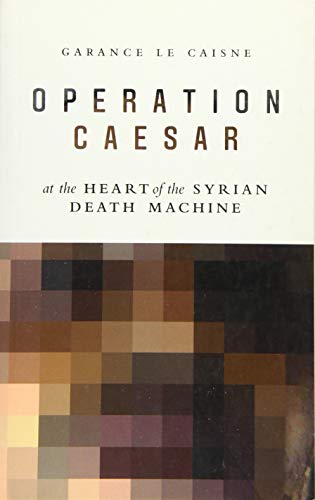 GARANCE LE CAISNE

OPERATION CAESAR

at the HEART of the SYRIAN DEATH MACHINE